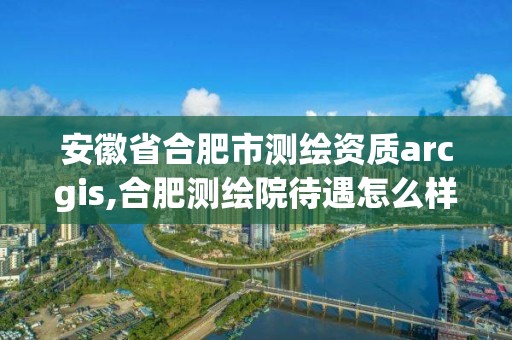 安徽省合肥市测绘资质arcgis,合肥测绘院待遇怎么样